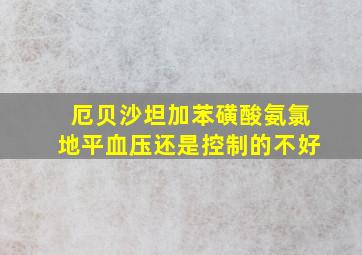 厄贝沙坦加苯磺酸氨氯地平血压还是控制的不好